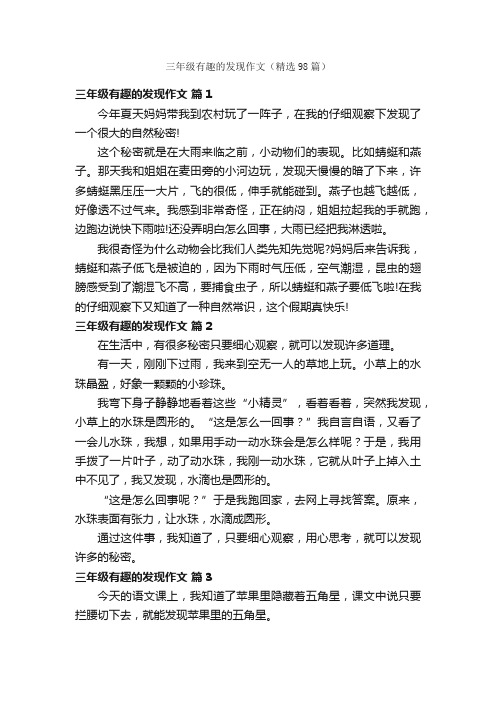 三年级有趣的发现作文（精选98篇）

三年级有趣的发现作文 篇1

今年夏天妈妈带我到农村玩了一阵子，在我的仔细观察下发现了一个很大的自然秘密!

这个秘密就是在大雨来临之前，小动物们的表现。比如蜻蜓和燕子。那天我和姐姐在麦田旁的小河边玩，发现天慢慢的暗了下来，许多蜻蜓黑压压一大片，飞的很低，伸手就能碰到。燕子也越飞越低，好像透不过气来。我感到非常奇怪，正在纳闷，姐姐拉起我的手就跑，边跑边说快下雨啦!还没弄明白怎么回事，大雨已经把我淋透啦。

我很奇怪为什么动物会比我们人类先知先觉呢?妈妈后来告诉我，蜻蜓和燕子低飞是被迫的，因为下雨时气压低，空气潮湿，昆虫的翅膀感受到了潮湿飞不高，要捕食虫子，所以蜻蜓和燕子要低飞啦!在我的仔细观察下又知道了一种自然常识，这个假期真快乐!

三年级有趣的发现作文 篇2

在生活中，有很多秘密只要细心观察，就可以发现许多道理。

有一天，刚刚下过雨，我来到空无一人的草地上玩。小草上的水珠晶盈，好象一颗颗的小珍珠。

我弯下身子静静地看着这些“小精灵”，看着看着，突然我发现，小草上的水珠是圆形的。“这是怎么一回事？”我自言自语，又看了一会儿水珠，我想，如果用手动一动水珠会是怎么样呢？于是，我用手拨了一片叶子，动了动水珠，我刚一动水珠，它就从叶子上掉入土中不见了，我又发现，水滴也是圆形的。

“这是怎么回事呢？”于是我跑回家，去网上寻找答案。原来，水珠表面有张力，让水珠，水滴成圆形。

通过这件事，我知道了，只要细心观察，用心思考，就可以发现许多的秘密。

三年级有趣的发现作文 篇3

今天的语文课上，我知道了苹果里隐藏着五角星，课文中说只要拦腰切下去，就能发现苹果里的五角星。